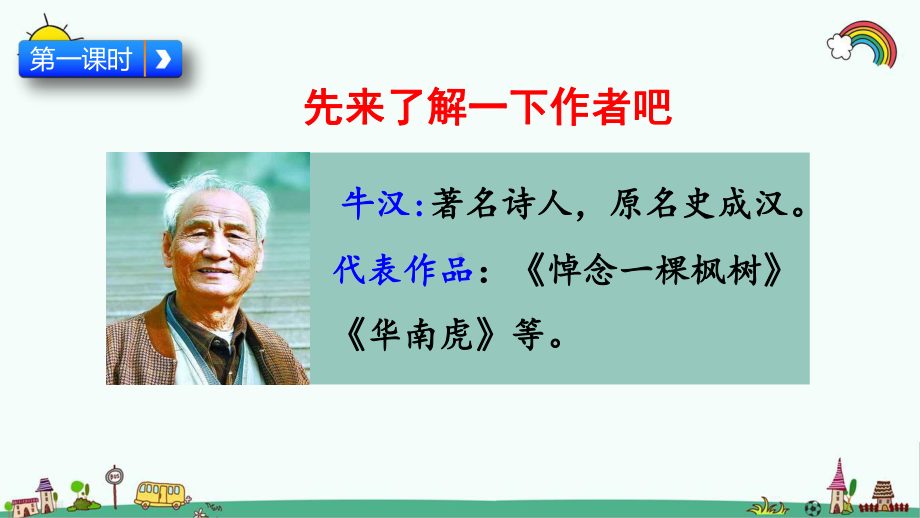 第一课时

先来了解一下作者吧

牛汉:著名诗人，原名史成汉。

代表作品：《悼念一棵枫树》《华南虎》等。

BUS